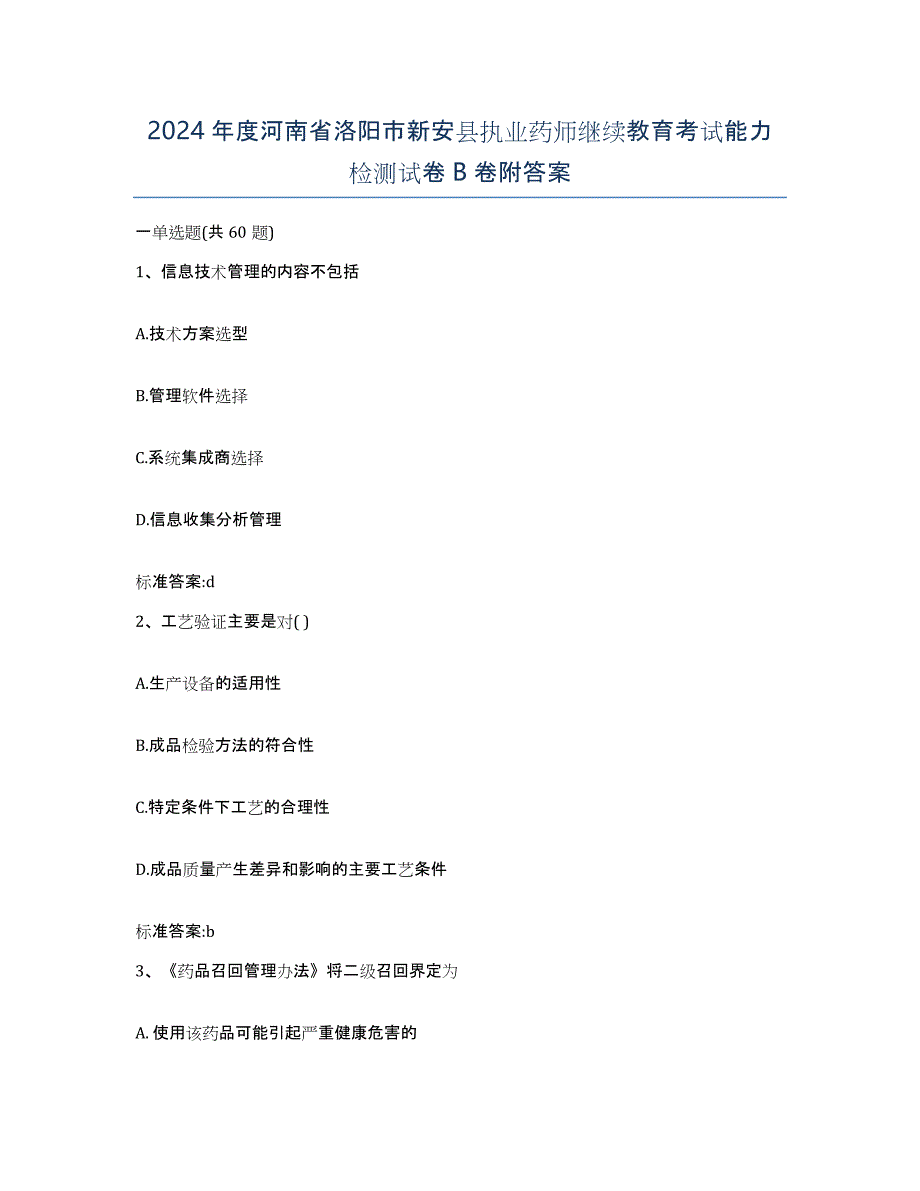 2024年度河南省洛阳市新安县执业药师继续教育考试能力检测试卷B卷附答案

一单选题(共60题)

1、信息技术管理的内容不包括

A.技术方案选型

B.管理软件选择

C.系统集成商选择

D.信息收集分析管理

标准答案:d

2、工艺验证主要是对( )

A.生产设备的适用性

B.成品检验方法的符合性

C.特定条件下工艺的合理性

D.成品质量产生差异和影响的主要工艺条件

标准答案:b

3、《药品召回管理办法》将二级召回界定为

A.使用该药品可能引起严重健康危害的